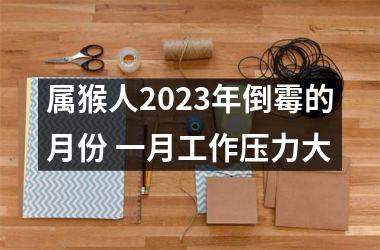 属猴人2023年倒霉的月份 一月工作压力大